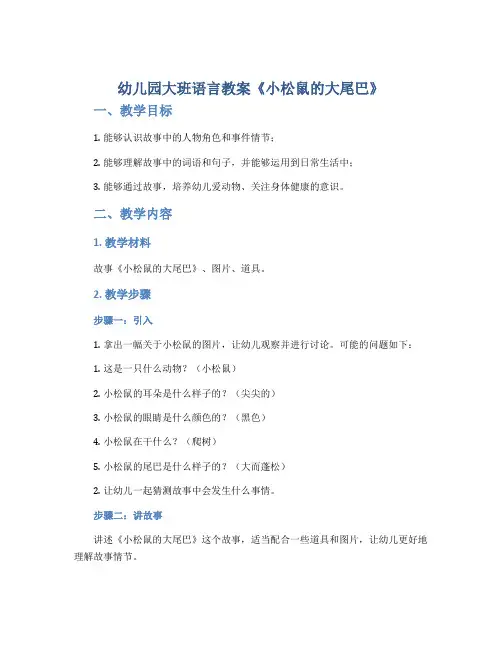 幼儿园大班语言教案《小松鼠的大尾巴》

一、教学目标

1. 能够认识故事中的人物角色和事件情节；

2. 能够理解故事中的词语和句子，并能够运用到日常生活中；

3. 能够通过故事，培养幼儿爱动物、关注身体健康的意识。

二、教学内容

1. 教学材料

故事《小松鼠的大尾巴》、图片、道具。

2. 教学步骤

步骤一：引入

1. 拿出一幅关于小松鼠的图片，让幼儿观察并进行讨论。可能的问题如下：

1. 这是一只什么动物？（小松鼠）

2. 小松鼠的耳朵是什么样子的？（尖尖的）

3. 小松鼠的眼睛是什么颜色的？（黑色）

4. 小松鼠在干什么？（爬树）

5. 小松鼠的尾巴是什么样子的？（大而蓬松）

2. 让幼儿一起猜测故事中会发生什么事情。

步骤二：讲故事

讲述《小松鼠的大尾巴》这个故事，适当配合一些道具和图片，让幼儿更好地理解故事情节。